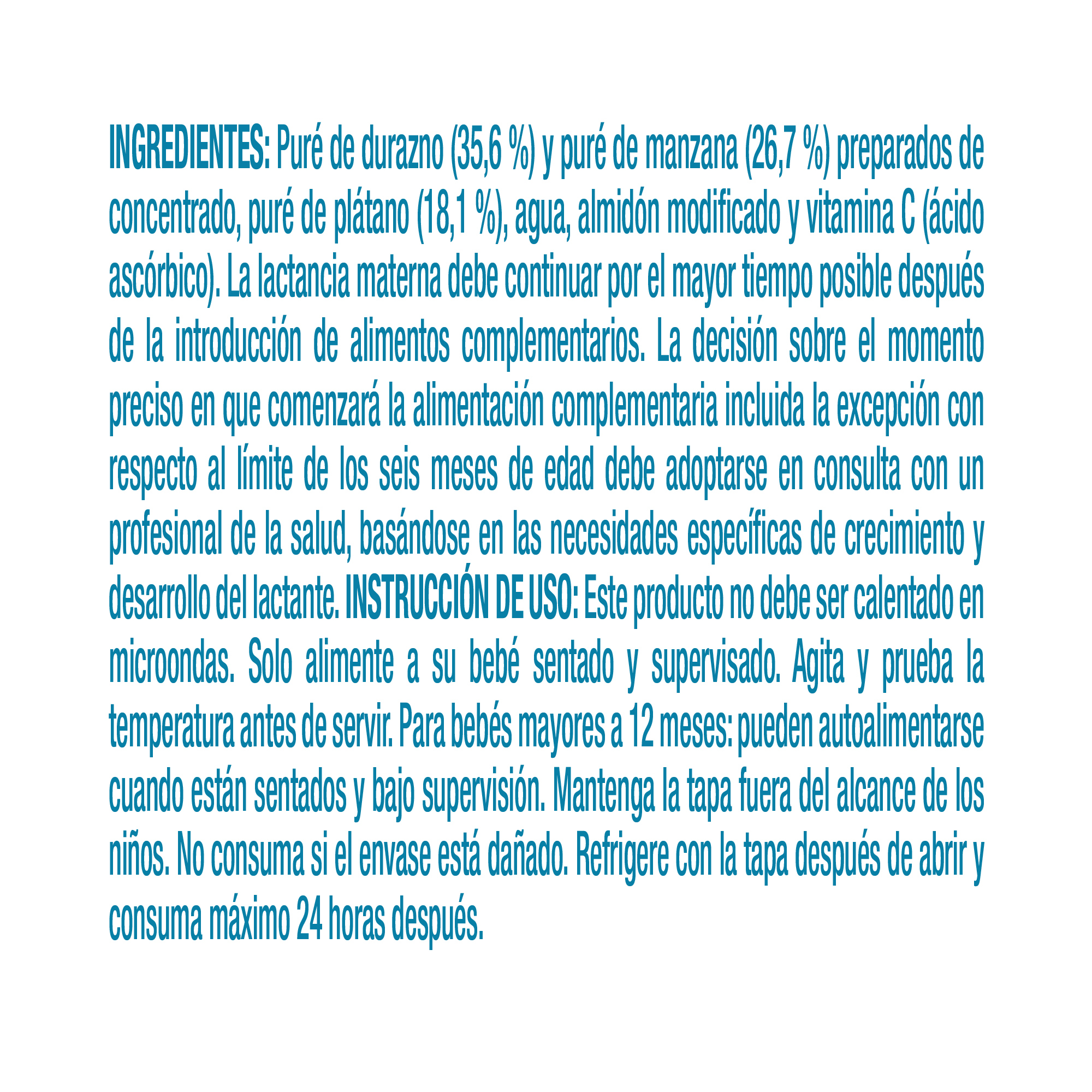 INGREDIENTES: Puré de durazno (35,6 %) y puré de manzana (26,7 %) preparados de concentrado, puré de plátano (18,1 %), agua, almidón modificado y vitamina C (ácido ascórbico). La lactancia materna debe continuar por el mayor tiempo posible después de la introducción de alimentos complementarios. La decisión sobre el momento preciso en que comenzará la alimentación complementaria incluida la excepción con respecto al límite de los seis meses de edad debe adoptarse en consulta con un profesional de la salud, basándose en las necesidades específicas de crecimiento y desarrollo del lactante. INSTRUCCIÓN DE USO: Este producto no debe ser calentado en microondas. Solo alimente a su bebé sentado y supervisado. Agita y prueba la temperatura antes de servir. Para bebés mayores a 12 meses: pueden autoalimentarse cuando están sentados y bajo supervisión. Mantenga la tapa fuera del alcance de los niños. No consuma si el envase está dañado. Refrigere con la tapa después de abrir y consuma máximo 24 horas después.